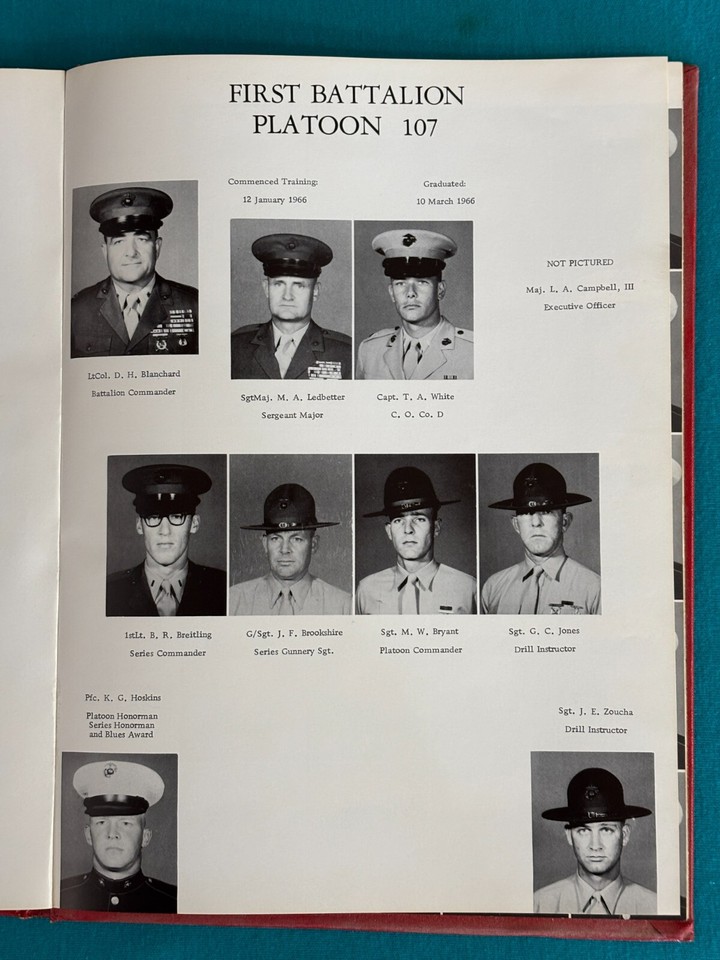 FIRST BATTALION
PLATOON 107

Commenced Training:
12 January 1966

Graduated:
10 March 1966

NOT PICTURED

Maj. L. A. Campbell, III
Executive Officer

LtCol. D. H. Blanchard
Battalion Commander

SgtMaj. M. A. Ledbetter
Sergeant Major

Capt. T. A. White
C. O. Co. D

1stLt. B. R. Breitling
Series Commander

G/Sgt. J. F. Brookshire
Series Gunnery Sgt.

Sgt. M. W. Bryant
Platoon Commander

Sgt. G. C. Jones
Drill Instructor

Pfc. K. G. Hoskins
Platoon Honorman
Series Honorman
and Blues Award

Sgt. J. E. Zoucha
Drill Instructor